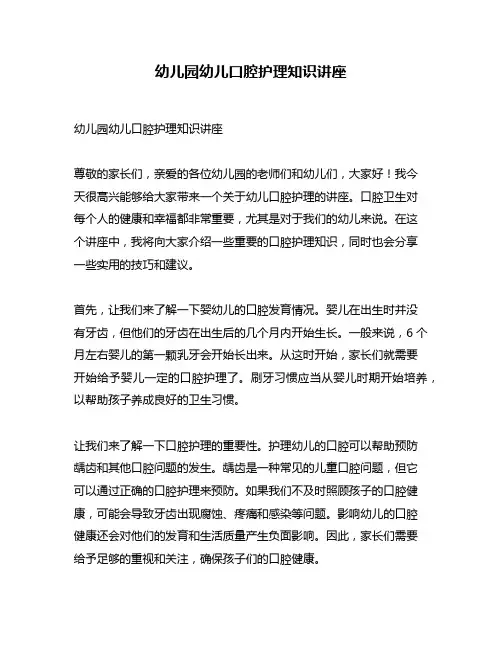 幼儿园幼儿口腔护理知识讲座

幼儿园幼儿口腔护理知识讲座

尊敬的家长们，亲爱的各位幼儿园的老师们和幼儿们，大家好！我今天很高兴能够给大家带来一个关于幼儿口腔护理的讲座。口腔卫生对每个人的健康和幸福都非常重要，尤其是对于我们的幼儿来说。在这个讲座中，我将向大家介绍一些重要的口腔护理知识，同时也会分享一些实用的技巧和建议。

首先，让我们来了解一下婴幼儿的口腔发育情况。婴儿在出生时并没有牙齿，但他们的牙齿在出生后的几个月内开始生长。一般来说，6 个月左右婴儿的第一颗乳牙会开始长出来。从这时开始，家长们就需要开始给予婴儿一定的口腔护理了。刷牙习惯应当从婴儿时期开始培养，以帮助孩子养成良好的卫生习惯。

让我们来了解一下口腔护理的重要性。护理幼儿的口腔可以帮助预防龋齿和其他口腔问题的发生。龋齿是一种常见的儿童口腔问题，但它可以通过正确的口腔护理来预防。如果我们不及时照顾孩子的口腔健康，可能会导致牙齿出现腐蚀、疼痛和感染等问题。影响幼儿的口腔健康还会对他们的发育和生活质量产生负面影响。因此，家长们需要给予足够的重视和关注，确保孩子们的口腔健康。